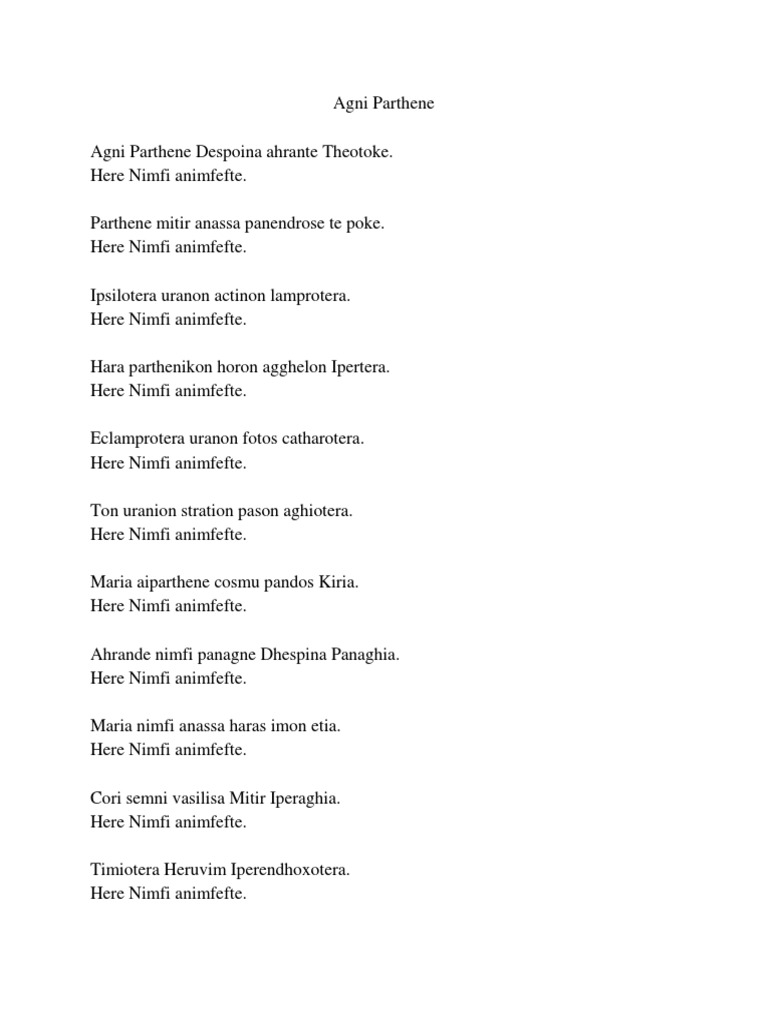 Agni Parthene

Agni Parthene Despoina ahrante Theotoke.
Here Nimfi animfefte.

Parthene mitir anassa panendrose te poke.
Here Nimfi animfefte.

Ipsilotera uranon actinon lamprotera.
Here Nimfi animfefte.

Hara parthenikon horon agghelon Ipertera.
Here Nimfi animfefte.

Eclamprotera uranon fotos catharotera.
Here Nimfi animfefte.

Ton uranion stration pason aghiotera.
Here Nimfi animfefte.

Maria aiparthene cosmu pandos Kiria.
Here Nimfi animfefte.

Ahrande nimfi panagne Dhespina Panaghia.
Here Nimfi animfefte.

Maria nimfi anassa haras imon etia.
Here Nimfi animfefte.

Cori semni vasilisa Mitir Iperaghia.
Here Nimfi animfefte.

Timiotera Heruvim Iperendhoxotera.
Here Nimfi animfefte.